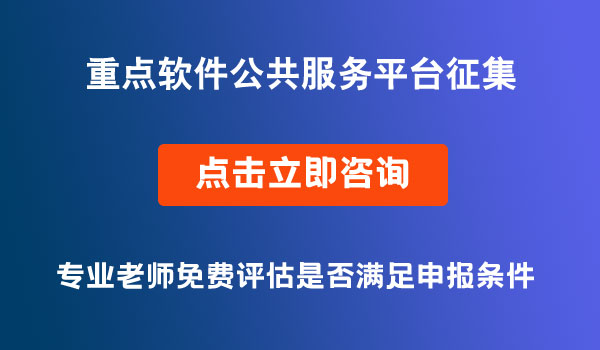 重点软件公共服务平台征集

点击立即咨询

专业老师免费评估是否满足申报条件